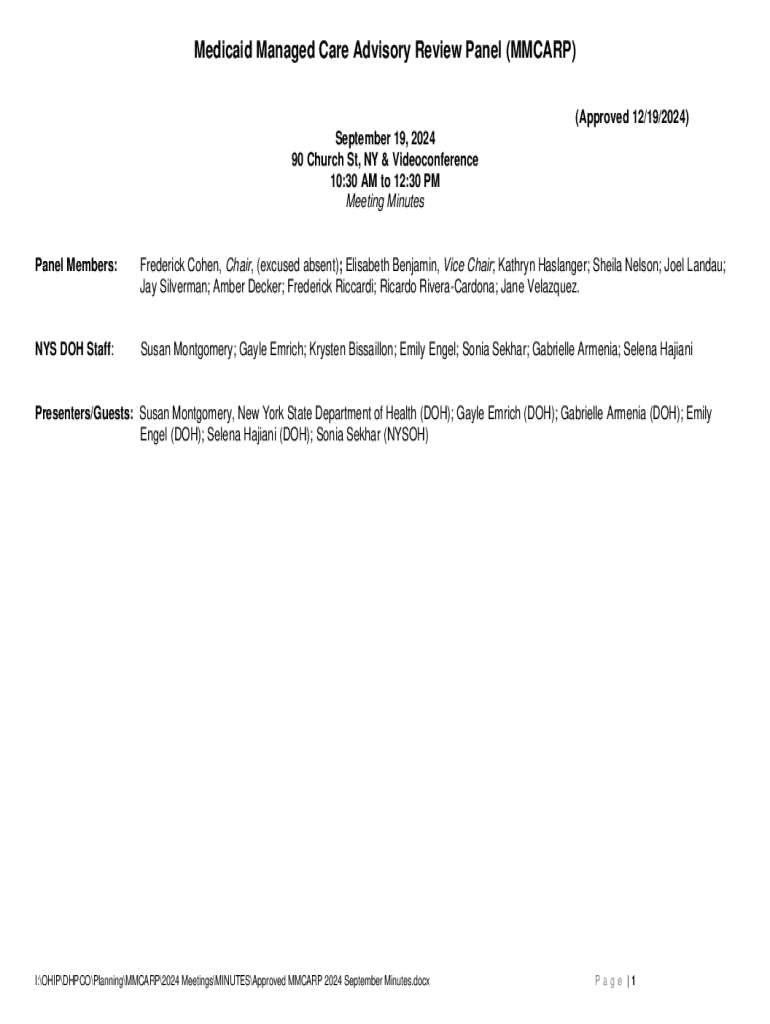 Medicaid Managed Care Advisory Review Panel (MMCARP)

(Approved 12/19/2024)

September 19, 2024
90 Church St, NY & Videoconference
10:30 AM to 12:30 PM
Meeting Minutes

Panel Members: Frederick Cohen, Chair, (excused absent); Elisabeth Benjamin, Vice Chair; Kathryn Haslanger; Sheila Nelson; Joel Landau; Jay Silverman; Amber Decker; Frederick Riccardi; Ricardo Rivera-Cardona; Jane Velazquez.

NYS DOH Staff: Susan Montgomery; Gayle Emrich; Krysten Bissaillon; Emily Engel; Sonia Sekhar; Gabrielle Armenia; Selena Hajiani

Presenters/Guests: Susan Montgomery, New York State Department of Health (DOH); Gayle Emrich (DOH); Gabrielle Armenia (DOH); Emily Engel (DOH); Selena Hajiani (DOH); Sonia Sekhar (NYSOH)

I:\OHIP\DHPCO\Planning\MMCARP\2024 Meetings\MINUTES\Approved MMCARP 2024 September Minutes.docx

Page | 1